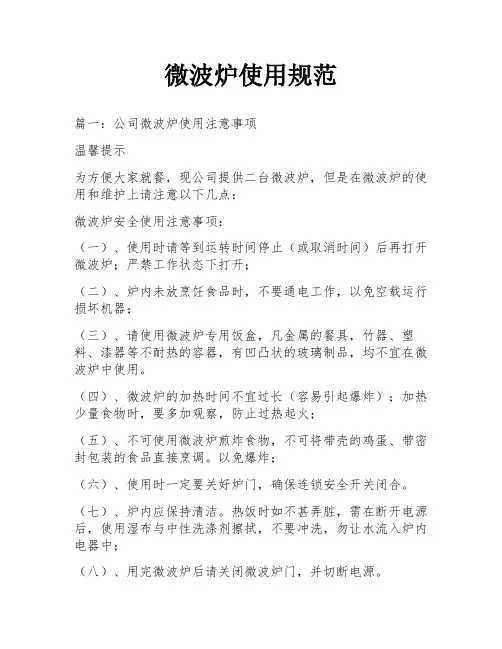 微波炉使用规范

篇一：公司微波炉使用注意事项

温馨提示

为方便大家就餐，现公司提供二台微波炉，但是在微波炉的使用和维护上请注意以下几点：

微波炉安全使用注意事项：

（一）、使用时请等到运转时间停止（或取消时间）后再打开微波炉；严禁工作状态下打开；

（二）、炉内未放烹饪食品时，不要通电工作，以免空载运行损坏机器；

（三）、请使用微波炉专用饭盒，凡金属的餐具，竹器、塑料、漆器等不耐热的容器，有凹凸状的玻璃制品，均不宜在微波炉中使用。

（四）、微波炉的加热时间不宜过长（容易引起爆炸）；加热少量食物时，要多加观察，防止过热起火；

（五）、不可使用微波炉煎炸食物，不可将带壳的鸡蛋、带密封包装的食品直接烹调。以免爆炸；

（六）、使用时一定要关好炉门，确保连锁安全开关闭合。

（七）、炉内应保持清洁。热饭时如不甚弄脏，需在断开电源后，使用湿布与中性洗涤剂擦拭，不要冲洗，勿让水流入炉内电器中；

（八）、用完微波炉后请关闭微波炉门，并切断电源。